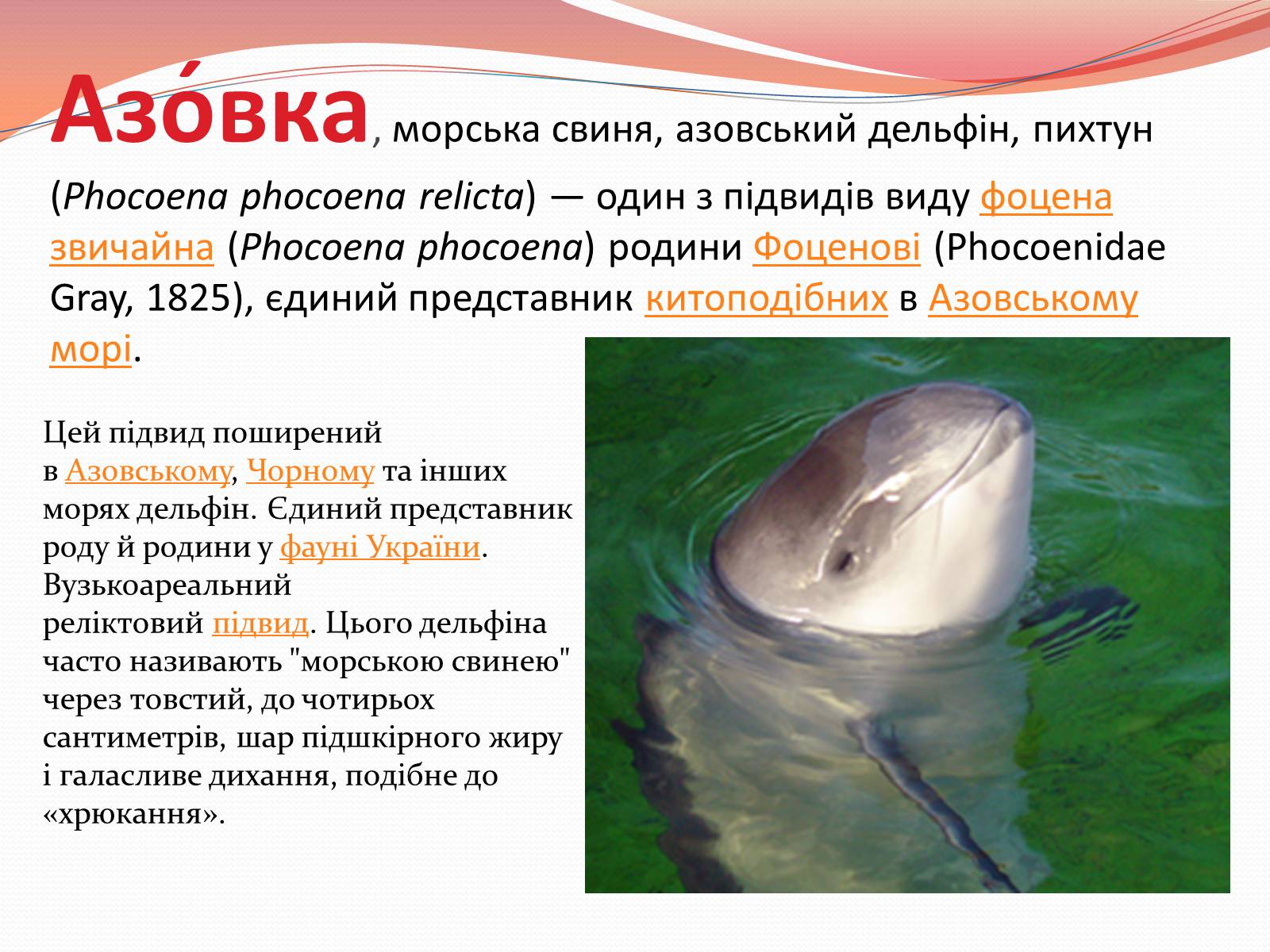 Азо́вка, морська свиня, азовський дельфін, пихтун (Phocoena phocoena relicta) — один з підвидів виду фоцена звичайна (Phocoena phocoena) родини Фоценові (Phocoenidae Gray, 1825), єдиний представник китоподібних в Азовському морі.

Цей підвид поширений в Азовському, Чорному та інших морях дельфін. Єдиний представник роду й родини у фауні України. Вузькоареальний реліктовий підвид. Цього дельфіна часто називають "морською свинею" через товстий, до чотирьох сантиметрів, шар підшкірного жиру і галасливе дихання, подібне до «хрюкання».